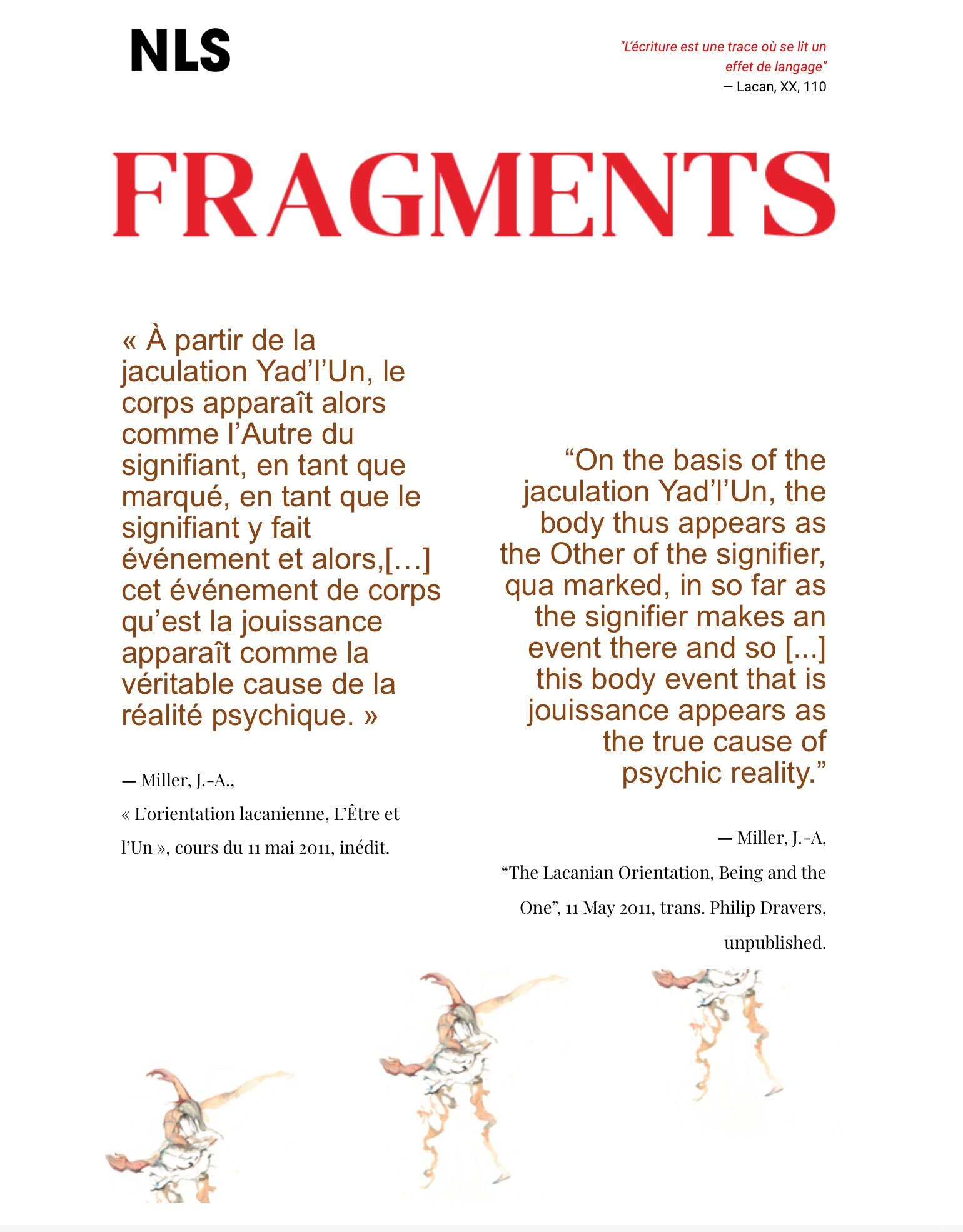 NLS

"L'écriture est une trace où se lit un effet de langage"
— Lacan, XX, 110

FRAGMENTS

« À partir de la jaculation Yad'l'Un, le corps apparaît alors comme l'Autre du signifiant, en tant que marqué, en tant que le signifiant y fait événement et alors,[…] cet événement de corps qu'est la jouissance apparaît comme la véritable cause de la réalité psychique. »

— Miller, J.-A.,
« L'orientation lacanienne, L'Être et l'Un », cours du 11 mai 2011, inédit.

"On the basis of the jaculation Yad'l'Un, the body thus appears as the Other of the signifier, qua marked, in so far as the signifier makes an event there and so [...] this body event that is jouissance appears as the true cause of psychic reality."

— Miller, J.-A,
"The Lacanian Orientation, Being and the One", 11 May 2011, trans. Philip Dravers, unpublished.